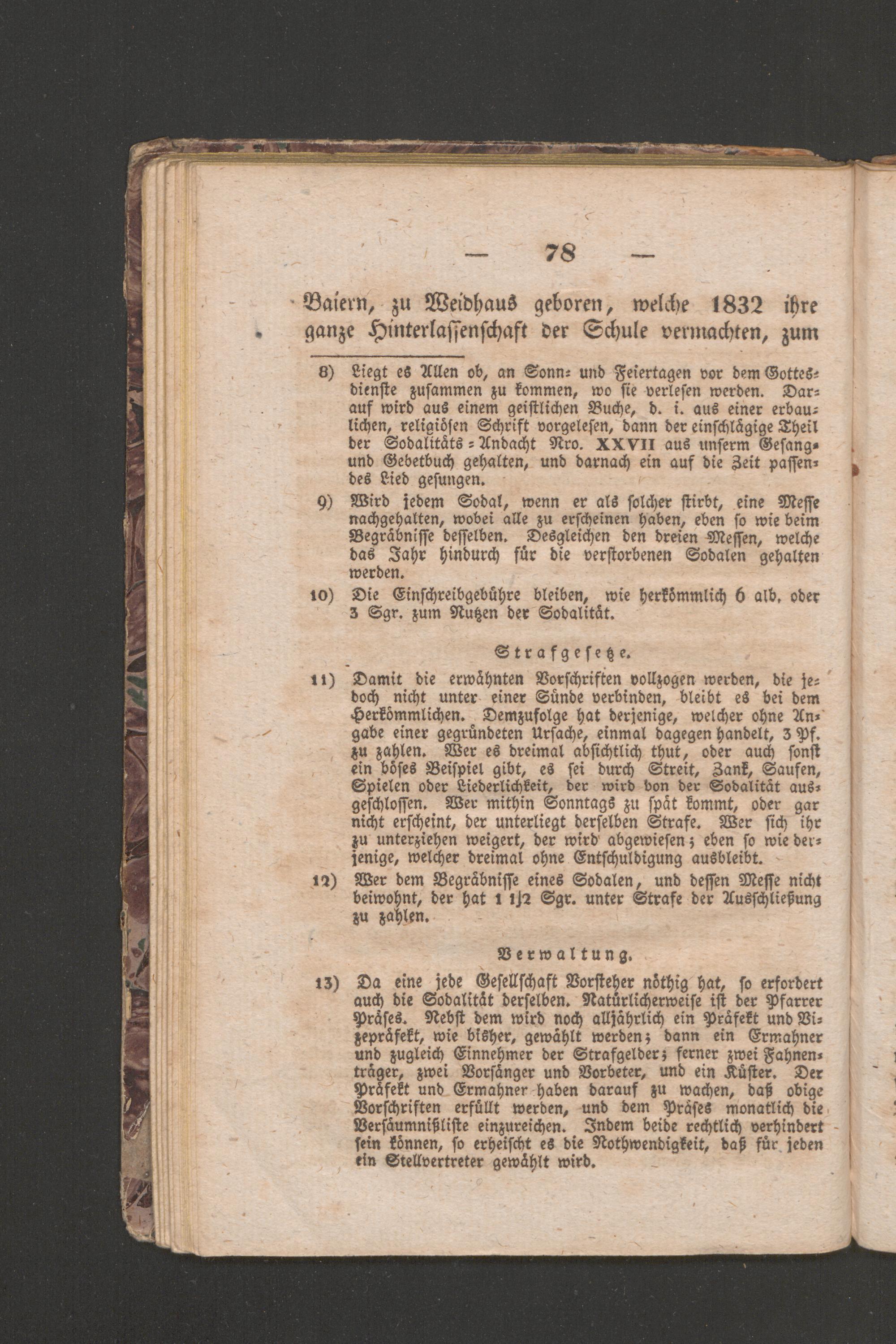 — 78 —

Baiern, zu Weidhaus geboren, welche 1832 ihre ganze Hinterlassenschaft der Schule vermachten, zum

8) Liegt es Allen ob, an Sonn- und Feiertagen vor dem Gottesdienste zusammen zu kommen, wo sie verlesen werden. Darauf wird aus einem geistlichen Buche, d. i. aus einer erbaulichen, religiösen Schrift vorgelesen, dann der einschlägige Theil der Sodalitäts-Andacht Nro. XXVII aus unserm Gesang- und Gebetbuch gehalten, und darnach ein auf die Zeit passendes Lied gesungen.

9) Wird jedem Sodal, wenn er als solcher stirbt, eine Messe nachgehalten, wobei alle zu erscheinen haben, eben so wie beim Begräbnisse desselben. Desgleichen den dreien Messen, welche das Jahr hindurch für die verstorbenen Sodalen gehalten werden.

10) Die Einschreibgebühre bleiben, wie herkömmlich 6 alb. oder 3 Sgr. zum Nutzen der Sodalität.

Strafgesetze.

11) Damit die erwähnten Vorschriften vollzogen werden, die jedoch nicht unter einer Sünde verbinden, bleibt es bei dem Herkömmlichen. Demzufolge hat derjenige, welcher ohne Angabe einer gegründeten Ursache, einmal dagegen handelt, 3 Pf. zu zahlen. Wer es dreimal absichtlich thut, oder auch sonst ein böses Beispiel gibt, es sei durch Streit, Zank, Saufen, Spielen oder Liederlichkeit, der wird von der Sodalität ausgeschlossen. Wer mithin Sonntags zu spät kommt, oder gar nicht erscheint, der unterliegt derselben Strafe. Wer sich ihr zu unterziehen weigert, der wird abgewiesen; eben so wie derjenige, welcher dreimal ohne Entschuldigung ausbleibt.

12) Wer dem Begräbnisse eines Sodalen, und dessen Messe nicht beiwohnt, der hat 1 1/2 Sgr. unter Strafe der Ausschließung zu zahlen.

Verwaltung.

13) Da eine jede Gesellschaft Vorsteher nöthig hat, so erfordert auch die Sodalität derselben. Natürlicherweise ist der Pfarrer Präses. Nebst dem wird noch alljährlich ein Präfekt und Vizepräfekt, wie bisher, gewählt werden; dann ein Ermahner und zugleich Einnehmer der Strafgelder; ferner zwei Fahnenträger, zwei Vorsänger und Vorbeter, und ein Küster. Der Präfekt und Ermahner haben darauf zu wachen, daß obige Vorschriften erfüllt werden, und dem Präses monatlich die Versäumnißliste einzureichen. Indem beide rechtlich verhindert sein können, so erheischt es die Nothwendigkeit, daß für jeden ein Stellvertreter gewählt wird.